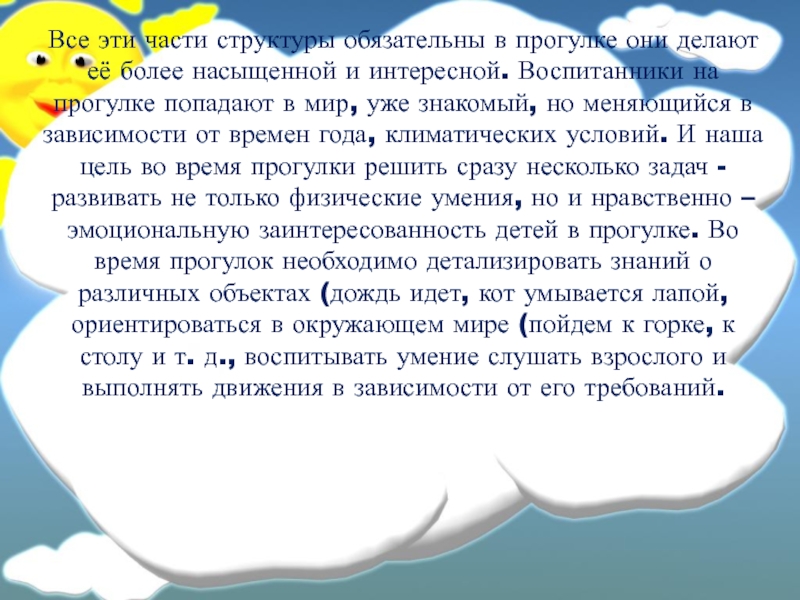 Все эти части структуры обязательны в прогулке они делают её более насыщенной и интересной. Воспитанники на прогулке попадают в мир, уже знакомый, но меняющийся в зависимости от времен года, климатических условий. И наша цель во время прогулки решить сразу несколько задач - развивать не только физические умения, но и нравственно – эмоциональную заинтересованность детей в прогулке. Во время прогулок необходимо детализировать знаний о различных объектах (дождь идет, кот умывается лапой, ориентироваться в окружающем мире (пойдем к горке, к столу и т. д., воспитывать умение слушать взрослого и выполнять движения в зависимости от его требований.